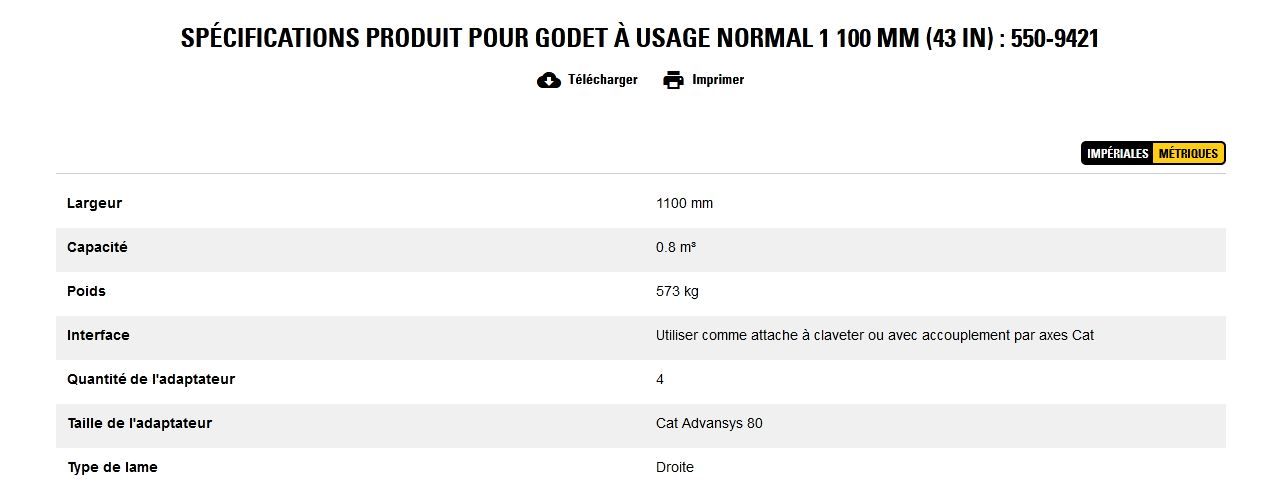 SPÉCIFICATIONS PRODUIT POUR GODET À USAGE NORMAL 1 100 MM (43 IN) : 550-9421

Télécharger Imprimer

IMPÉRIALES MÉTRIQUES

| | |
|---|---|
| Largeur | 1100 mm |
| Capacité | 0.8 m³ |
| Poids | 573 kg |
| Interface | Utiliser comme attache à claveter ou avec accouplement par axes Cat |
| Quantité de l'adaptateur | 4 |
| Taille de l'adaptateur | Cat Advansys 80 |
| Type de lame | Droite |